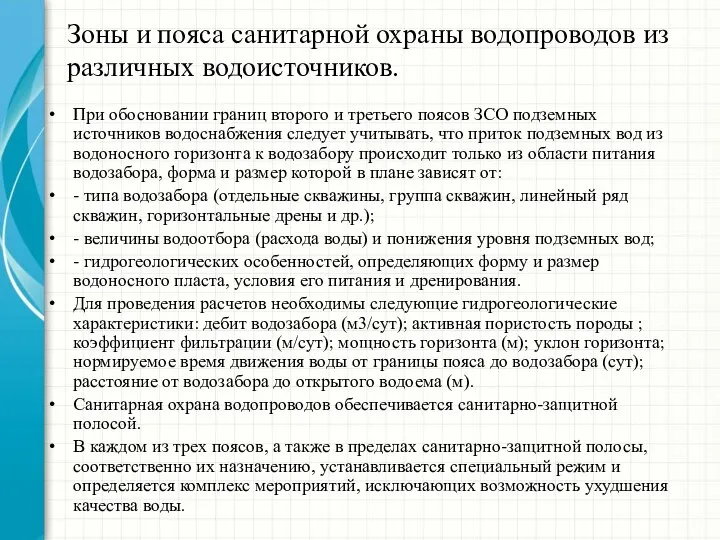 Зоны и пояса санитарной охраны водопроводов из различных водоисточников.

• При обосновании границ второго и третьего поясов ЗСО подземных источников водоснабжения следует учитывать, что приток подземных вод из водоносного горизонта к водозабору происходит только из области питания водозабора, форма и размер которой в плане зависят от:

• - типа водозабора (отдельные скважины, группа скважин, линейный ряд скважин, горизонтальные дрены и др.);

• - величины водоотбора (расхода воды) и понижения уровня подземных вод;

• - гидрогеологических особенностей, определяющих форму и размер водоносного пласта, условия его питания и дренирования.

• Для проведения расчетов необходимы следующие гидрогеологические характеристики: дебит водозабора (м3/сут); активная пористость породы ; коэффициент фильтрации (м/сут); мощность горизонта (м); уклон горизонта; нормируемое время движения воды от границы пояса до водозабора (сут); расстояние от водозабора до открытого водоема (м).

• Санитарная охрана водопроводов обеспечивается санитарно-защитной полосой.

• В каждом из трех поясов, а также в пределах санитарно-защитной полосы, соответственно их назначению, устанавливается специальный режим и определяется комплекс мероприятий, исключающих возможность ухудшения качества воды.